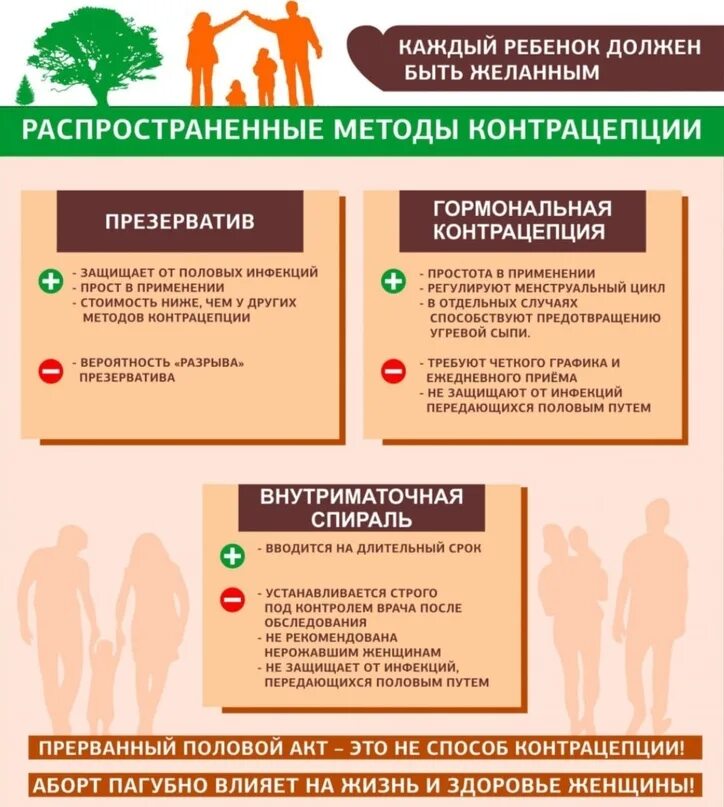 КАЖДЫЙ РЕБЕНОК ДОЛЖЕН БЫТЬ ЖЕЛАННЫМ

РАСПРОСТРАНЕННЫЕ МЕТОДЫ КОНТРАЦЕПЦИИ

ПРЕЗЕРВАТИВ

- ЗАЩИЩАЕТ ОТ ПОЛОВЫХ ИНФЕКЦИЙ
- ПРОСТ В ПРИМЕНЕНИИ
- СТОИМОСТЬ НИЖЕ, ЧЕМ У ДРУГИХ МЕТОДОВ КОНТРАЦЕПЦИИ

- ВЕРОЯТНОСТЬ «РАЗРЫВА» ПРЕЗЕРВАТИВА

ГОРМОНАЛЬНАЯ КОНТРАЦЕПЦИЯ

- ПРОСТОТА В ПРИМЕНЕНИИ
- РЕГУЛИРУЮТ МЕНСТРУАЛЬНЫЙ ЦИКЛ
- В ОТДЕЛЬНЫХ СЛУЧАЯХ СПОСОБСТВУЮТ ПРЕДОТВРАЩЕНИЮ УГРЕВОЙ СЫПИ.

- ТРЕБУЮТ ЧЕТКОГО ГРАФИКА И ЕЖЕДНЕВНОГО ПРИЁМА
- НЕ ЗАЩИЩАЮТ ОТ ИНФЕКЦИЙ ПЕРЕДАЮЩИХСЯ ПОЛОВЫМ ПУТЕМ

ВНУТРИМАТОЧНАЯ СПИРАЛЬ

- ВВОДИТСЯ НА ДЛИТЕЛЬНЫЙ СРОК

- УСТАНАВЛИВАЕТСЯ СТРОГО ПОД КОНТРОЛЕМ ВРАЧА ПОСЛЕ ОБСЛЕДОВАНИЯ
- НЕ РЕКОМЕНДОВАНА НЕРОЖАВШИМ ЖЕНЩИНАМ
- НЕ ЗАЩИЩАЕТ ОТ ИНФЕКЦИЙ, ПЕРЕДАЮЩИХСЯ ПОЛОВЫМ ПУТЕМ

ПРЕРВАННЫЙ ПОЛОВОЙ АКТ – ЭТО НЕ СПОСОБ КОНТРАЦЕПЦИИ!

АБОРТ ПАГУБНО ВЛИЯЕТ НА ЖИЗНЬ И ЗДОРОВЬЕ ЖЕНЩИНЫ!